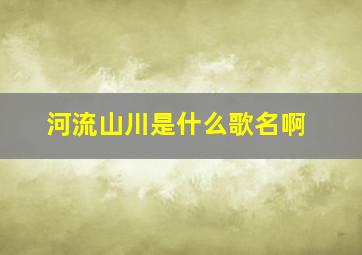 河流山川是什么歌名啊